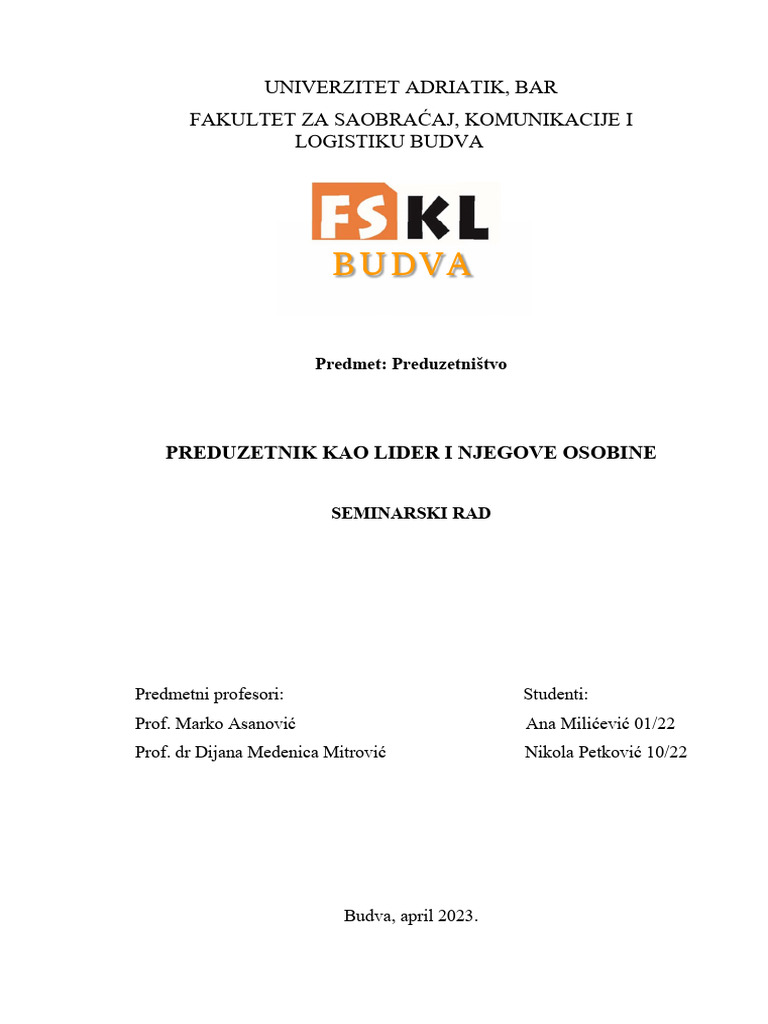 UNIVERZITET ADRIATIK, BAR

FAKULTET ZA SAOBRAĆAJ, KOMUNIKACIJE I LOGISTIKU BUDVA

FSKL
BUDVA

Predmet: Preduzetništvo

PREDUZETNIK KAO LIDER I NJEGOVE OSOBINE

SEMINARSKI RAD

Predmetni profesori:
Prof. Marko Asanović
Prof. dr Dijana Medenica Mitrović

Studenti:
Ana Milićević 01/22
Nikola Petković 10/22

Budva, april 2023.